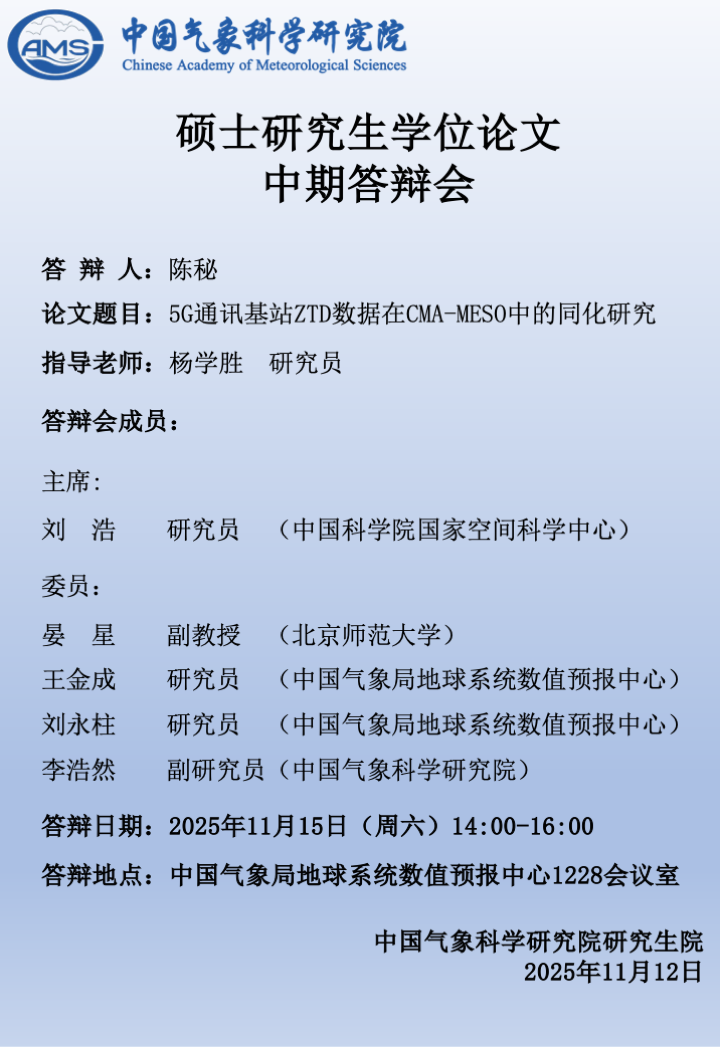 AMS 中国气象科学研究院
Chinese Academy of Meteorological Sciences

硕士研究生学位论文
中期答辩会

答 辩 人：陈秘
论文题目：5G通讯基站ZTD数据在CMA-MESO中的同化研究
指导老师：杨学胜 研究员

答辩会成员：

主席：
刘 浩 研究员 （中国科学院国家空间科学中心）

委员：
晏 星 副教授 （北京师范大学）
王金成 研究员 （中国气象局地球系统数值预报中心）
刘永柱 研究员 （中国气象局地球系统数值预报中心）
李浩然 副研究员（中国气象科学研究院）

答辩日期：2025年11月15日（周六）14:00-16:00
答辩地点：中国气象局地球系统数值预报中心1228会议室

中国气象科学研究院研究生院
2025年11月12日